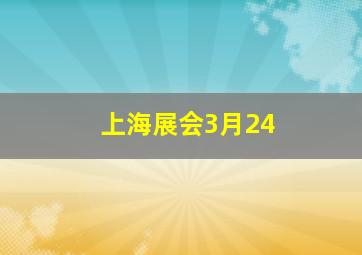 上海展会3月24